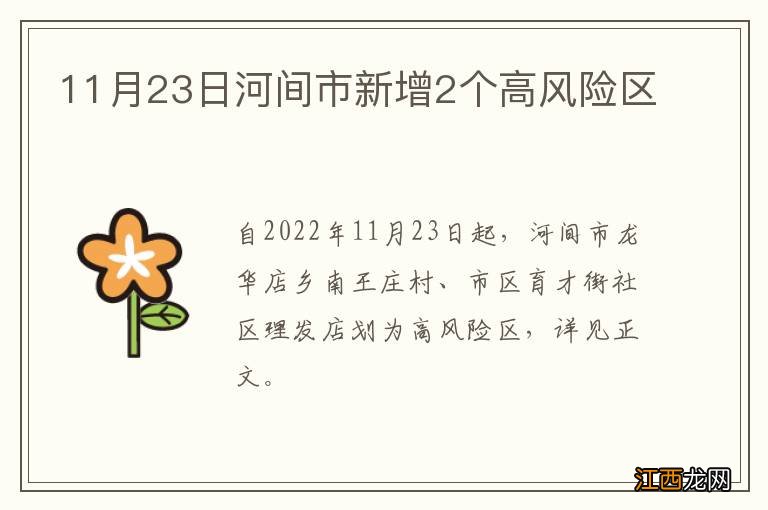 11月23日河间市新增2个高风险区

自2022年11月23日起，河间市龙华店乡南王庄村、市区育才街社区理发店划为高风险区，详见正文。

江西龙网